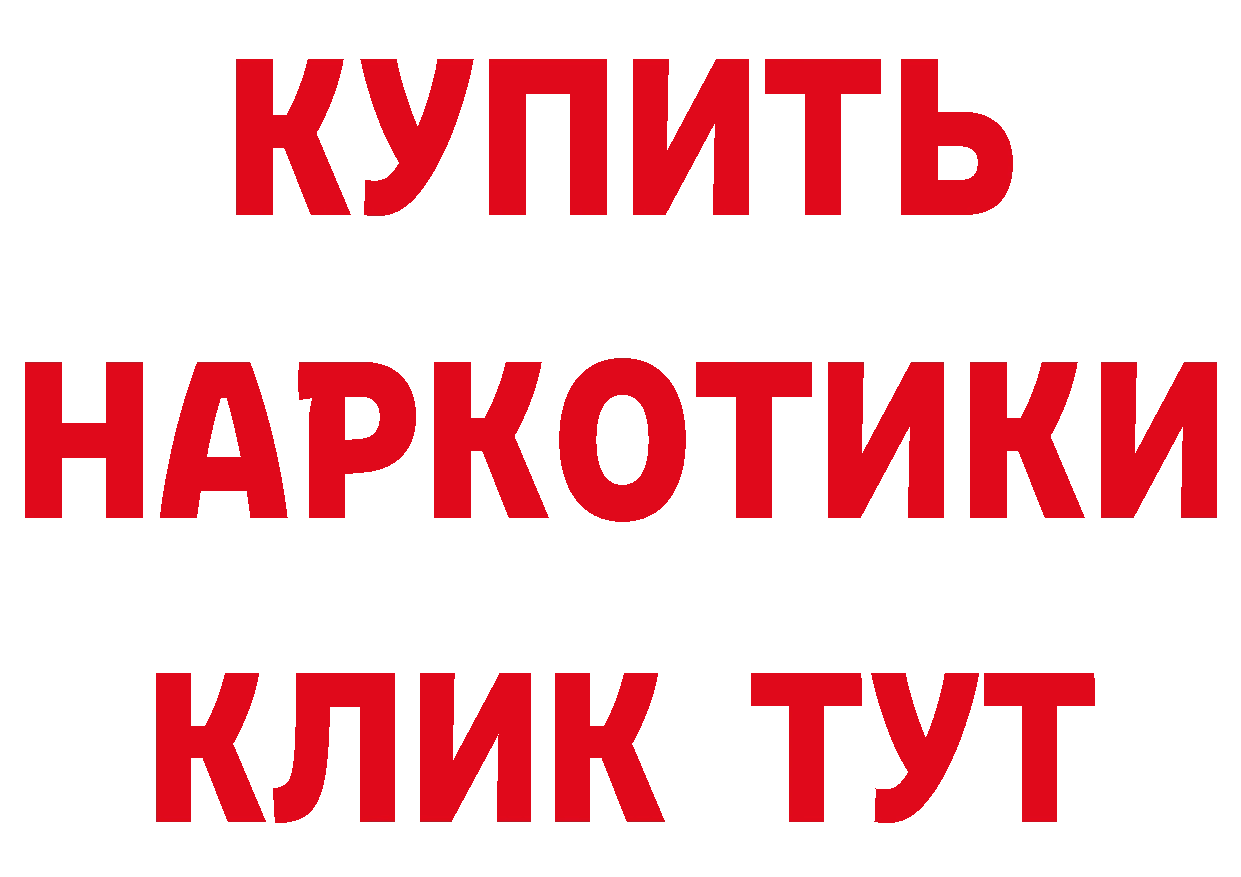 КУПИТЬ

НАРКОТИКИ

КЛИК ТУТ